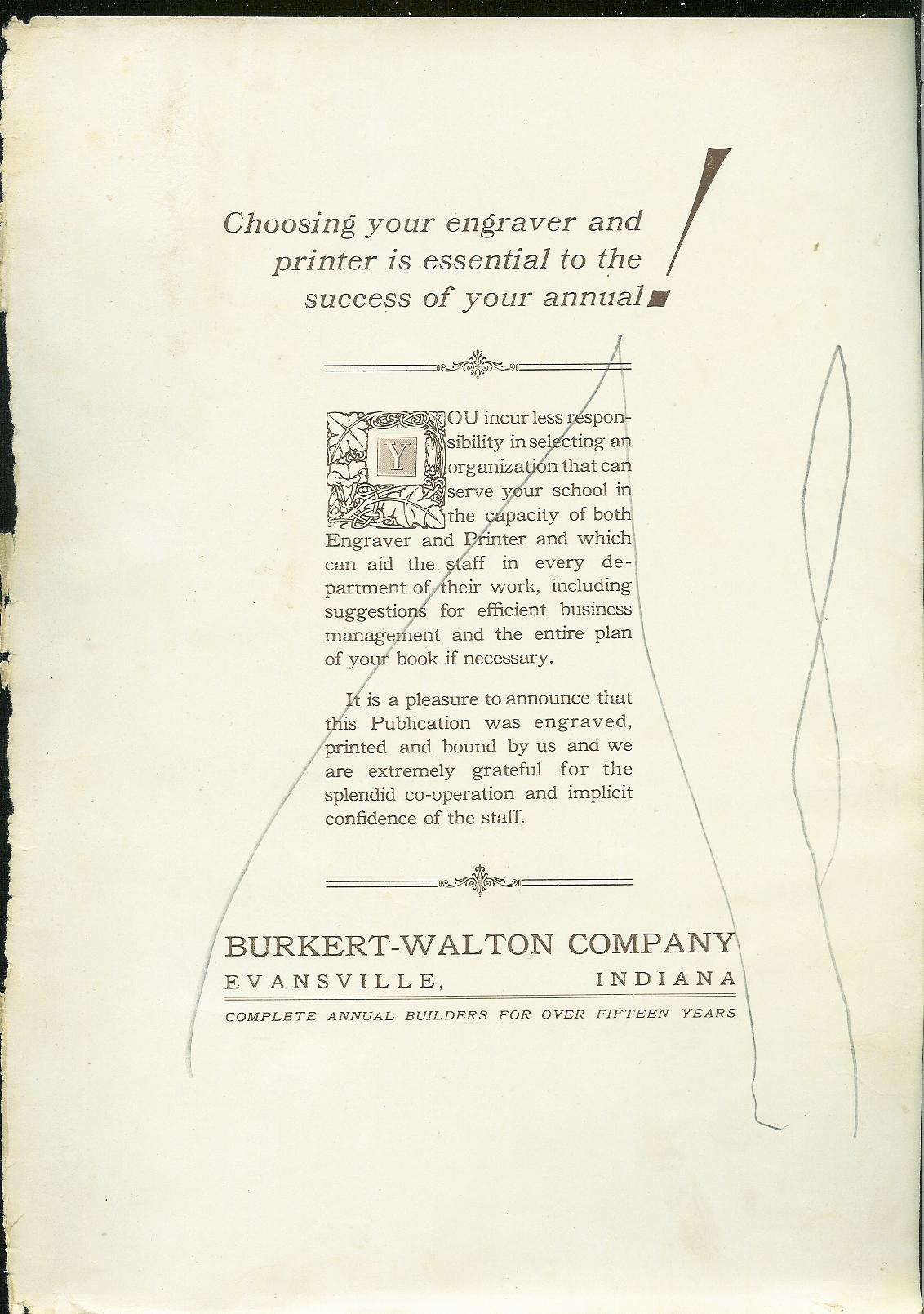 Choosing your engraver and printer is essential to the success of your annual!

YOU incur less responsibility in selecting an organization that can serve your school in the capacity of both Engraver and Printer and which can aid the staff in every department of their work, including suggestions for efficient business management and the entire plan of your book if necessary.

It is a pleasure to announce that this Publication was engraved, printed and bound by us and we are extremely grateful for the splendid co-operation and implicit confidence of the staff.

BURKERT-WALTON COMPANY
EVANSVILLE, INDIANA
COMPLETE ANNUAL BUILDERS FOR OVER FIFTEEN YEARS